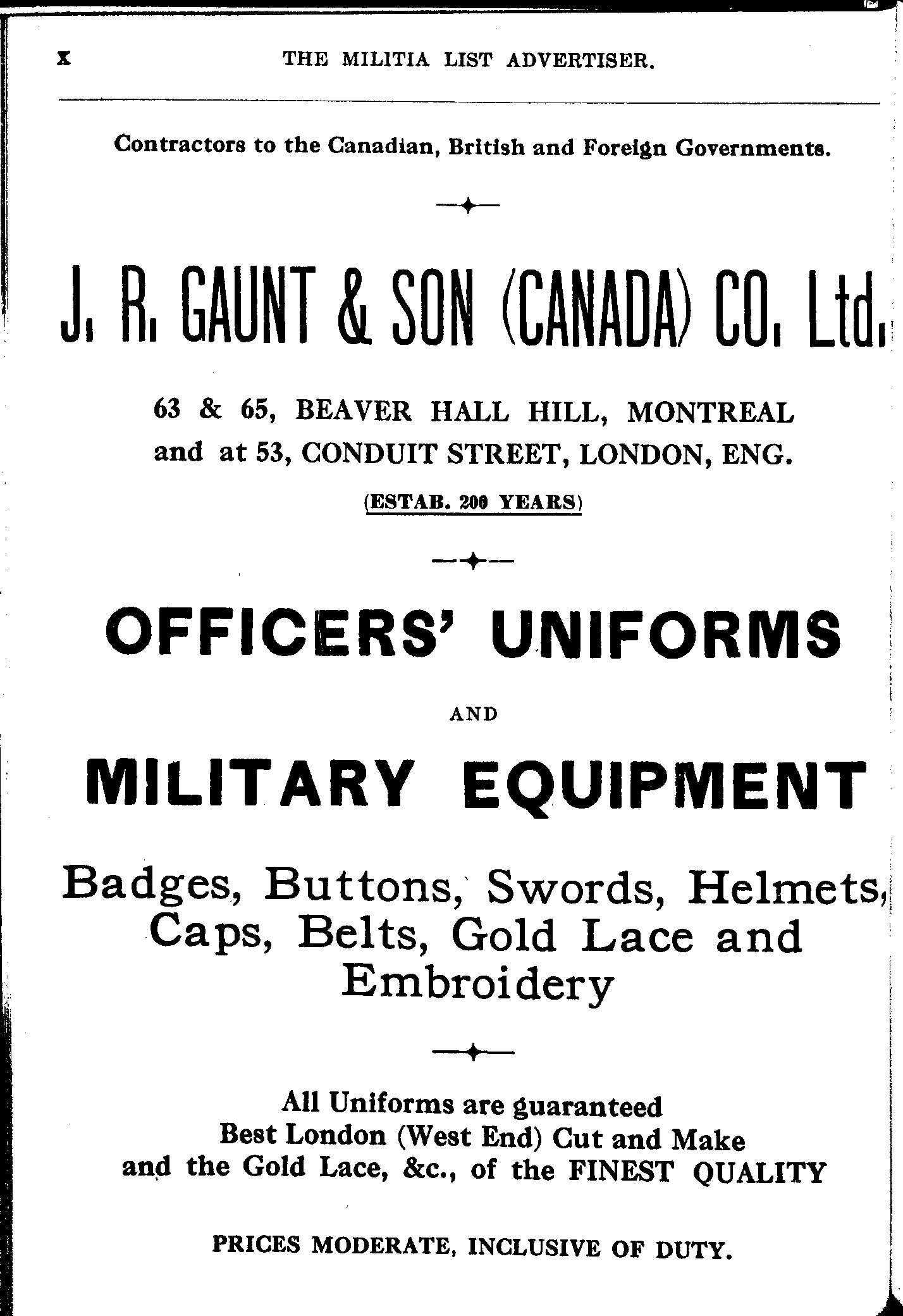 x THE MILITIA LIST ADVERTISER.

Contractors to the Canadian, British and Foreign Governments.

J. R. GAUNT & SON (CANADA) CO. Ltd.

63 & 65, BEAVER HALL HILL, MONTREAL
and at 53, CONDUIT STREET, LONDON, ENG.

(ESTAB. 200 YEARS)

OFFICERS' UNIFORMS

AND

MILITARY EQUIPMENT

Badges, Buttons, Swords, Helmets, Caps, Belts, Gold Lace and Embroidery

All Uniforms are guaranteed
Best London (West End) Cut and Make
and the Gold Lace, &c., of the FINEST QUALITY

PRICES MODERATE, INCLUSIVE OF DUTY.